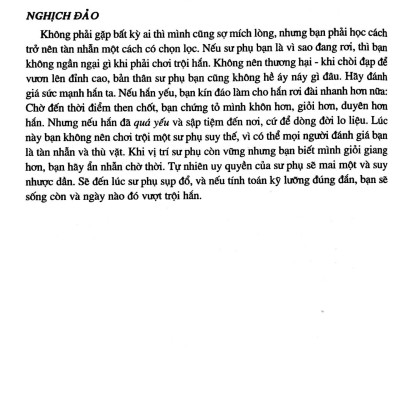 NGHỊCH ĐẢO

Không phải gặp bất kỳ ai thì mình cũng sợ mích lòng, nhưng bạn phải học cách trở nên tàn nhẫn một cách có chọn lọc. Nếu sư phụ bạn là vì sao đang rơi, thì bạn không ngần ngại gì khi phải chơi trội hắn. Không nên thương hại - khi chòi đạp để vươn lên đỉnh cao, bản thân sư phụ bạn cũng không hề áy náy gì đâu. Hãy đánh giá sức mạnh hắn ta. Nếu hắn yếu, bạn kín đáo làm cho hắn rơi đài nhanh hơn nữa: Chờ đến thời điểm then chốt, bạn chứng tỏ mình khôn hơn, giỏi hơn, duyên hơn hắn. Nhưng nếu hắn đã quá yếu và sập tiệm đến nơi, cứ để dòng đời lo liệu. Lúc này bạn không nên chơi trội một sư phụ suy thế, vì có thể mọi người đánh giá bạn là tàn nhẫn và thù vặt. Khi vị trí sư phụ còn vững nhưng bạn biết mình giỏi giang hơn, bạn hãy ẩn nhẫn chờ thời. Tự nhiên uy quyền của sư phụ sẽ mai một và suy nhược dần. Sẽ đến lúc sư phụ sụp đổ, và nếu tính toán kỹ lưỡng đúng đắn, bạn sẽ sống còn và ngày nào đó vượt trội hắn.